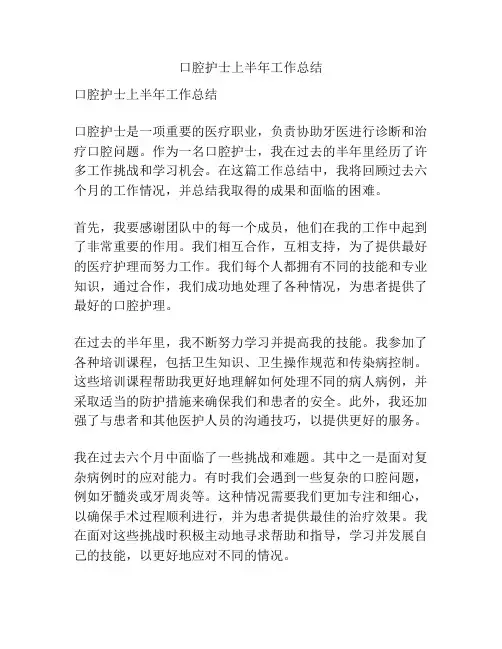 口腔护士上半年工作总结

口腔护士上半年工作总结

口腔护士是一项重要的医疗职业，负责协助牙医进行诊断和治疗口腔问题。作为一名口腔护士，我在过去的半年里经历了许多工作挑战和学习机会。在这篇工作总结中，我将回顾过去六个月的工作情况，并总结我取得的成果和面临的困难。

首先，我要感谢团队中的每一个成员，他们在我的工作中起到了非常重要的作用。我们相互合作，互相支持，为了提供最好的医疗护理而努力工作。我们每个人都拥有不同的技能和专业知识，通过合作，我们成功地处理了各种情况，为患者提供了最好的口腔护理。

在过去的半年里，我不断努力学习并提高我的技能。我参加了各种培训课程，包括卫生知识、卫生操作规范和传染病控制。这些培训课程帮助我更好地理解如何处理不同的病人病例，并采取适当的防护措施来确保我们和患者的安全。此外，我还加强了与患者和其他医护人员的沟通技巧，以提供更好的服务。

我在过去六个月中面临了一些挑战和难题。其中之一是面对复杂病例时的应对能力。有时我们会遇到一些复杂的口腔问题，例如牙髓炎或牙周炎等。这种情况需要我们更加专注和细心，以确保手术过程顺利进行，并为患者提供最佳的治疗效果。我在面对这些挑战时积极主动地寻求帮助和指导，学习并发展自己的技能，以更好地应对不同的情况。